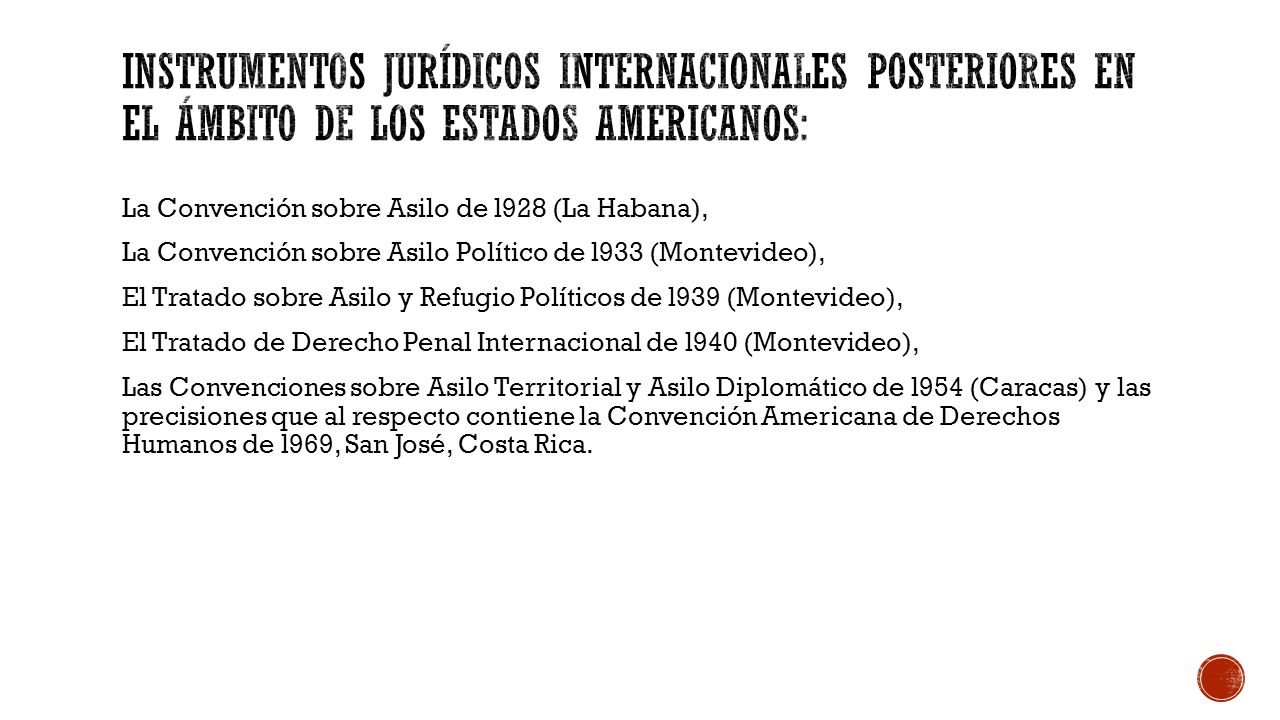 INSTRUMENTOS JURÍDICOS INTERNACIONALES POSTERIORES EN EL ÁMBITO DE LOS ESTADOS AMERICANOS:

La Convención sobre Asilo de 1928 (La Habana),

La Convención sobre Asilo Político de 1933 (Montevideo),

El Tratado sobre Asilo y Refugio Políticos de 1939 (Montevideo),

El Tratado de Derecho Penal Internacional de 1940 (Montevideo),

Las Convenciones sobre Asilo Territorial y Asilo Diplomático de 1954 (Caracas) y las precisiones que al respecto contiene la Convención Americana de Derechos Humanos de 1969, San José, Costa Rica.